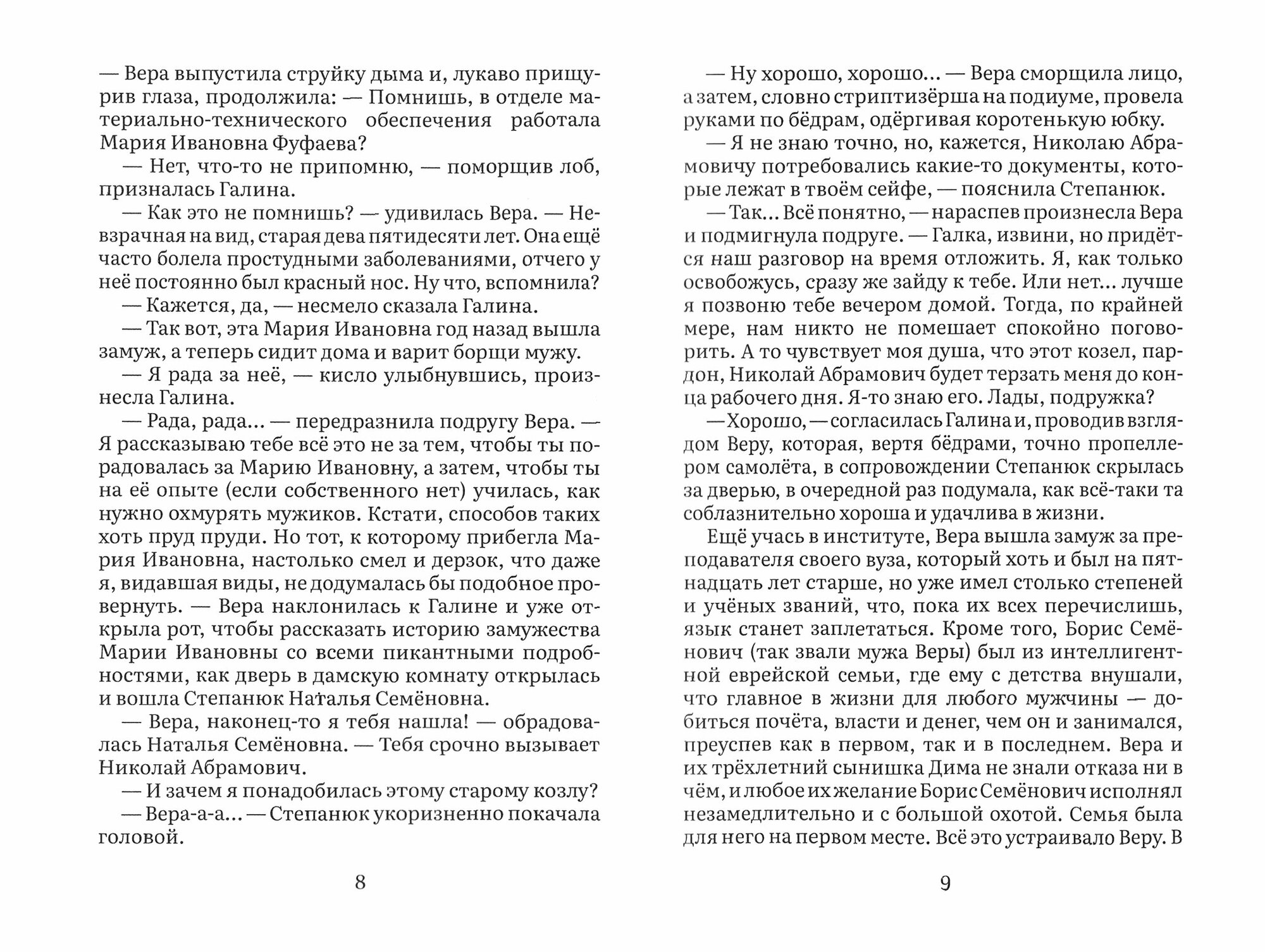 — Вера выпустила струйку дыма и, лукаво прищурив глаза, продолжила: — Помнишь, в отделе материально-технического обеспечения работала Мария Ивановна Фуфаева?

— Нет, что-то не припомню, — поморщив лоб, призналась Галина.

— Как это не помнишь? — удивилась Вера. — Невзрачная на вид, старая дева пятидесяти лет. Она ещё часто болела простудными заболеваниями, отчего у неё постоянно был красный нос. Ну что, вспомнила?

— Кажется, да, — несмело сказала Галина.

— Так вот, эта Мария Ивановна год назад вышла замуж, а теперь сидит дома и варит борщи мужу.

— Я рада за неё, — кисло улыбнувшись, произнесла Галина.

— Рада, рада... — передразнила подругу Вера. — Я рассказываю тебе всё это не за тем, чтобы ты порадовалась за Марию Ивановну, а затем, чтобы ты на её опыте (если собственного нет) училась, как нужно охмурять мужиков. Кстати, способов таких хоть пруд пруди. Но тот, к которому прибегла Мария Ивановна, настолько смел и дерзок, что даже я, видавшая виды, не додумалась бы подобное провернуть. — Вера наклонилась к Галине и уже открыла рот, чтобы рассказать историю замужества Марии Ивановны со всеми пикантными подробностями, как дверь в дамскую комнату открылась и вошла Степанюк Наталья Семёновна.

— Вера, наконец-то я тебя нашла! — обрадовалась Наталья Семёновна. — Тебя срочно вызывает Николай Абрамович.

— И зачем я понадобилась этому старому козлу?

— Вера-а-а... — Степанюк укоризненно покачала головой.

8

— Ну хорошо, хорошо... — Вера сморщила лицо, а затем, словно стриптизёрша на подиуме, провела руками по бёдрам, одёргивая коротенькую юбку.

— Я не знаю точно, но, кажется, Николаю Абрамовичу потребовались какие-то документы, которые лежат в твоём сейфе, — пояснила Степанюк.

— Так... Всё понятно, — нараспев произнесла Вера и подмигнула подруге. — Галка, извини, но придётся наш разговор на время отложить. Я, как только освобожусь, сразу же зайду к тебе. Или нет... лучше я позвоню тебе вечером домой. Тогда, по крайней мере, нам никто не помешает спокойно поговорить. А то чувствует моя душа, что этот козел, пардон, Николай Абрамович будет терзать меня до конца рабочего дня. Я-то знаю его. Лады, подружка?

— Хорошо, — согласилась Галина и, проводив взглядом Веру, которая, вертя бёдрами, точно пропеллером самолёта, в сопровождении Степанюк скрылась за дверью, в очередной раз подумала, как всё-таки та соблазнительно хороша и удачлива в жизни.

Ещё учась в институте, Вера вышла замуж за преподавателя своего вуза, который хоть и был на пятнадцать лет старше, но уже имел столько степеней и учёных званий, что, пока их всех перечислишь, язык станет заплетаться. Кроме того, Борис Семёнович (так звали мужа Веры) был из интеллигентной еврейской семьи, где ему с детства внушали, что главное в жизни для любого мужчины — добиться почёта, власти и денег, чем он и занимался, преуспев как в первом, так и в последнем. Вера и их трёхлетний сынишка Дима не знали отказа ни в чём, и любое их желание Борис Семёнович исполнял незамедлительно и с большой охотой. Семья была для него на первом месте. Всё это устраивало Веру. В

9